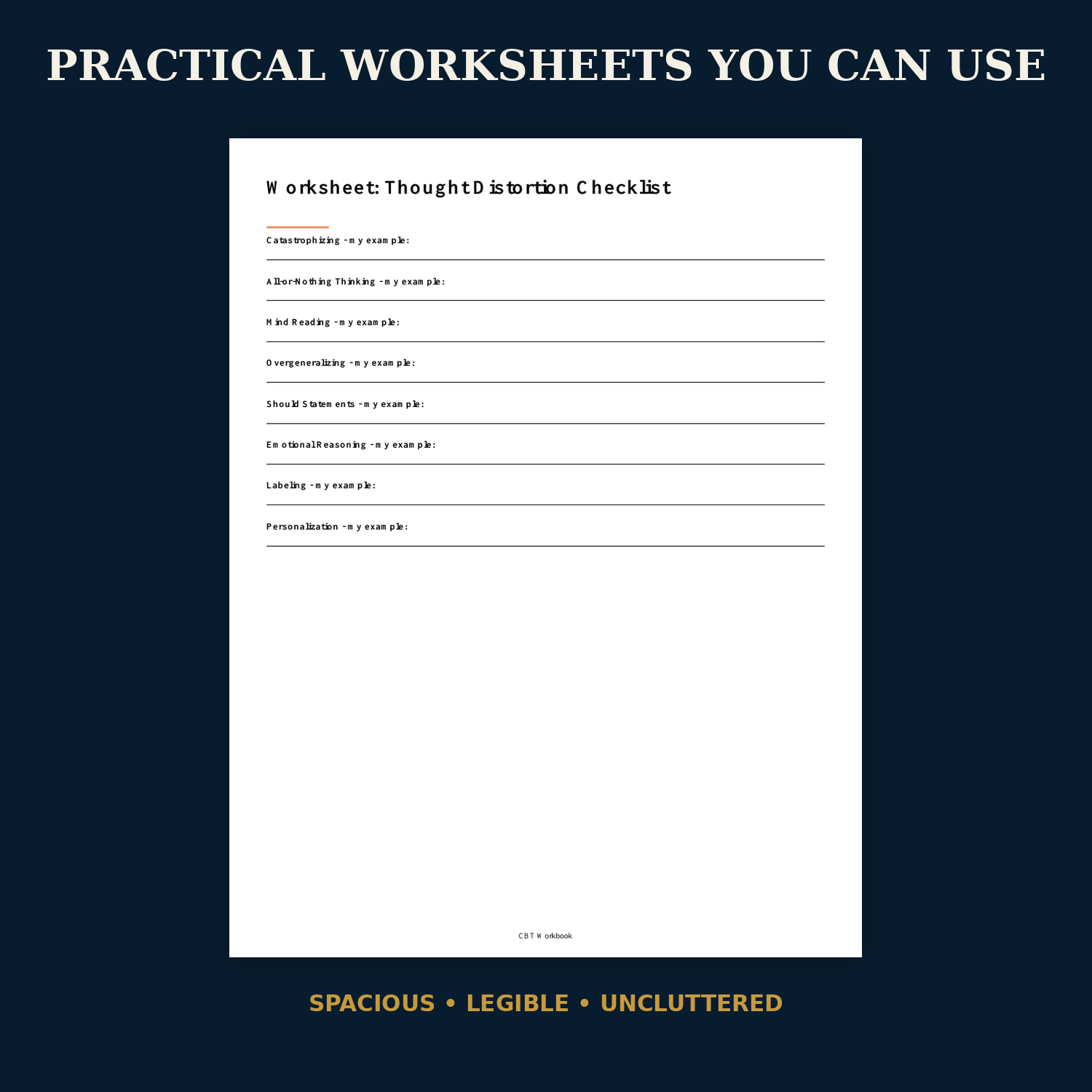 PRACTICAL WORKSHEETS YOU CAN USE

Worksheet: Thought Distortion Checklist

Catastrophizing - my example:

All-or-Nothing Thinking - my example:

Mind Reading - my example:

Overgeneralizing - my example:

Should Statements - my example:

Emotional Reasoning - my example:

Labeling - my example:

Personalization - my example:

CBT Workbook

SPACIOUS • LEGIBLE • UNCLUTTERED